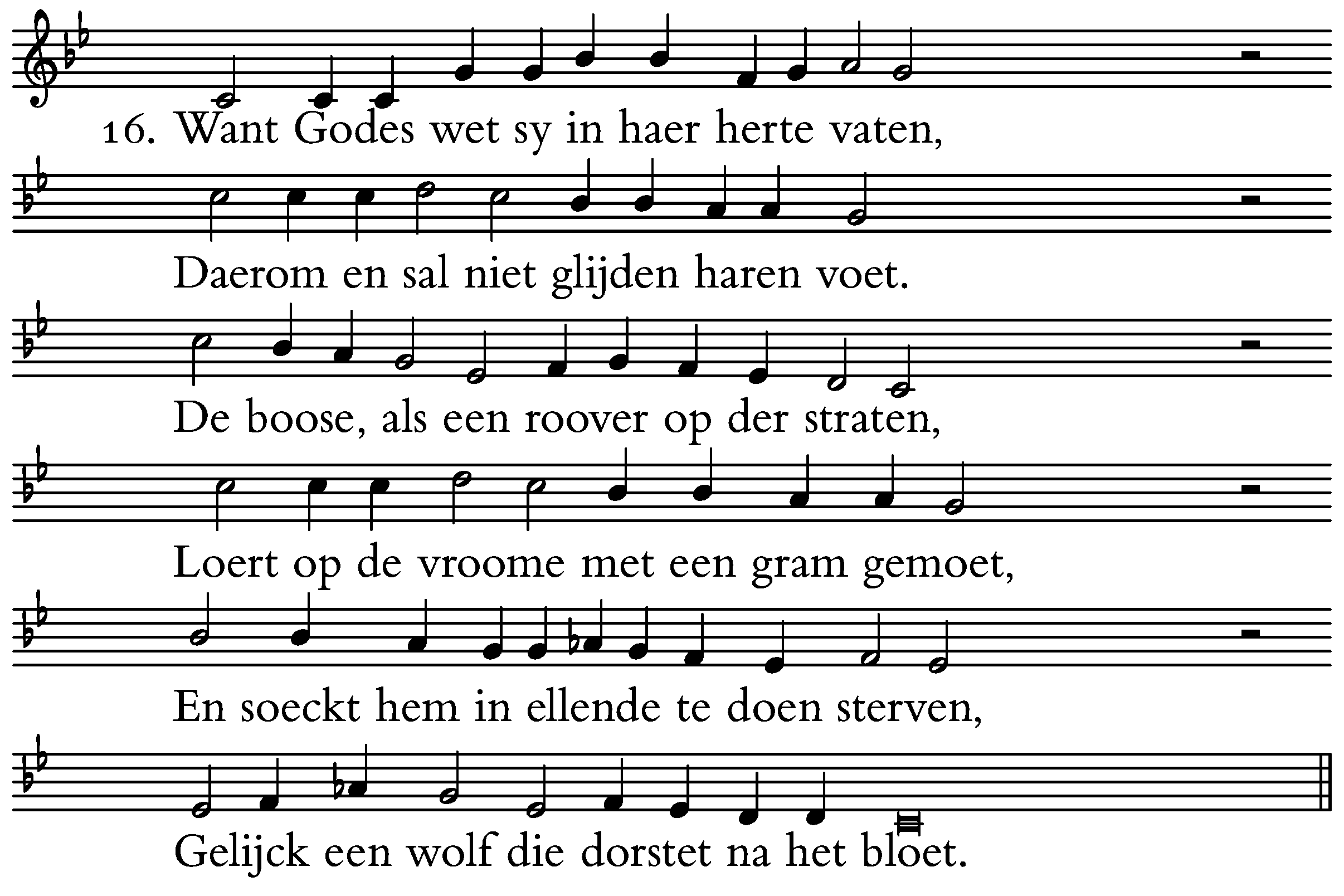 16. Want Godes wet sy in haer herte vaten,

Daerom en sal niet glijden haren voet.

De boose, als een roover op der straten,

Loert op de vroome met een gram gemoet,

En soeckt hem in ellende te doen sterven,

Gelijck een wolf die dorstet na het bloet.